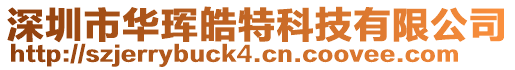 深圳市华珲皓特科技有限公司
http://szjerrybuck4.cn.coovee.com